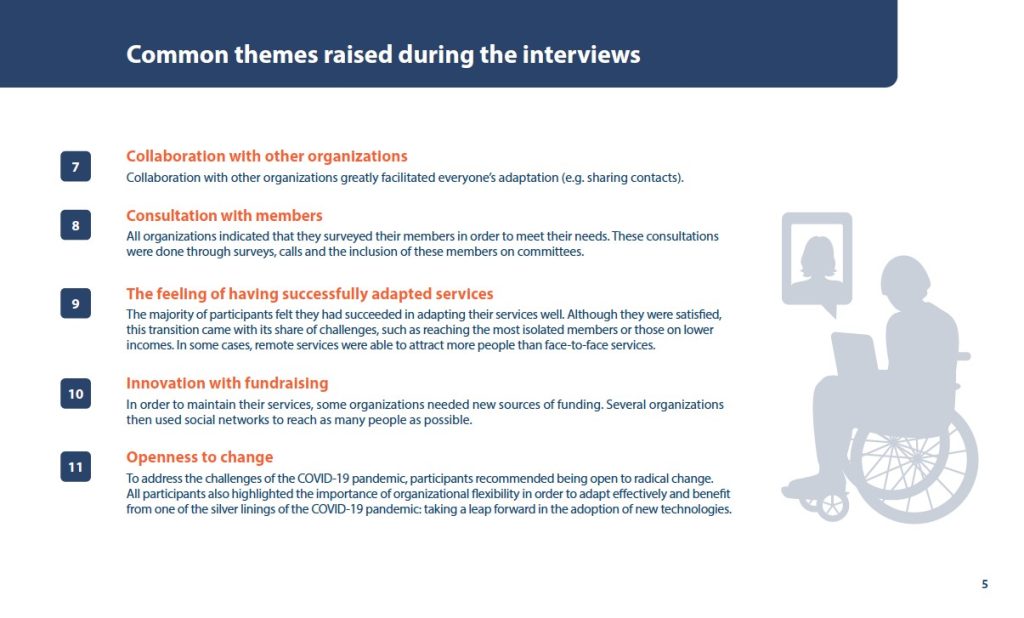 Common themes raised during the interviews

7
Collaboration with other organizations
Collaboration with other organizations greatly facilitated everyone's adaptation (e.g. sharing contacts).

8
Consultation with members
All organizations indicated that they surveyed their members in order to meet their needs. These consultations were done through surveys, calls and the inclusion of these members on committees.

9
The feeling of having successfully adapted services
The majority of participants felt they had succeeded in adapting their services well. Although they were satisfied, this transition came with its share of challenges, such as reaching the most isolated members or those on lower incomes. In some cases, remote services were able to attract more people than face-to-face services.

10
Innovation with fundraising
In order to maintain their services, some organizations needed new sources of funding. Several organizations then used social networks to reach as many people as possible.

11
Openness to change
To address the challenges of the COVID-19 pandemic, participants recommended being open to radical change. All participants also highlighted the importance of organizational flexibility in order to adapt effectively and benefit from one of the silver linings of the COVID-19 pandemic: taking a leap forward in the adoption of new technologies.

5